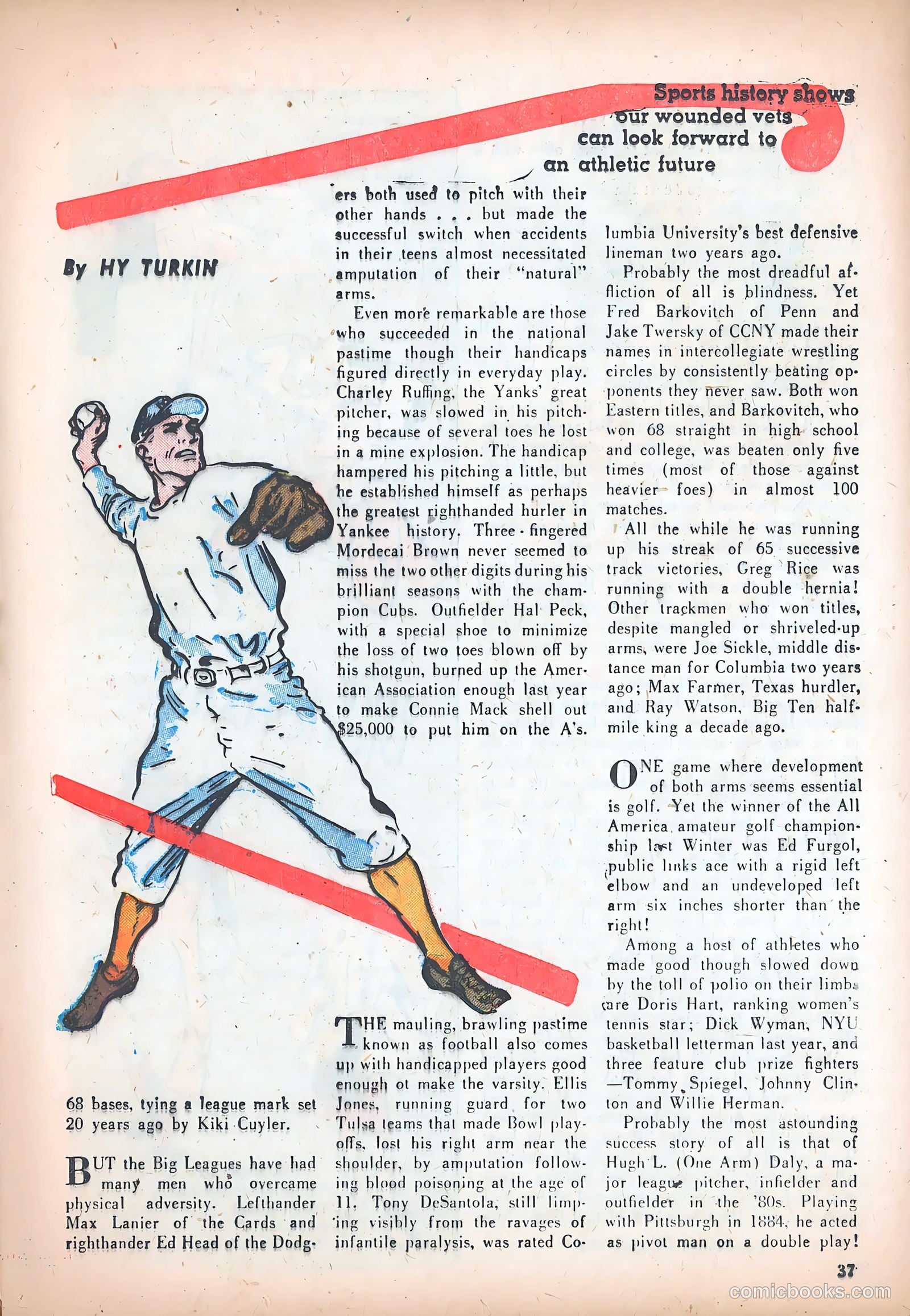 Sports history shows our wounded vets can look forward to an athletic future

By HY TURKIN

68 bases, tying a league mark set 20 years ago by Kiki Cuyler.

BUT the Big Leagues have had many men who overcame physical adversity. Lefthander Max Lanier of the Cards and righthander Ed Head of the Dodgers both used to pitch with their other hands . . . but made the successful switch when accidents in their teens almost necessitated amputation of their "natural" arms.

Even more remarkable are those who succeeded in the national pastime though their handicaps figured directly in everyday play. Charley Ruffing, the Yanks' great pitcher, was slowed in his pitching because of several toes he lost in a mine explosion. The handicap hampered his pitching a little, but he established himself as perhaps the greatest righthanded hurler in Yankee history. Three-fingered Mordecai Brown never seemed to miss the two other digits during his brilliant seasons with the champion Cubs. Outfielder Hal Peck, with a special shoe to minimize the loss of two toes blown off by his shotgun, burned up the American Association enough last year to make Connie Mack shell out $25,000 to put him on the A's.

THE mauling, brawling pastime known as football also comes up with handicapped players good enough ot make the varsity. Ellis Jones, running guard for two Tulsa teams that made Bowl playoffs, lost his right arm near the shoulder, by amputation following blood poisoning at the age of 11. Tony DeSantola, still limping visibly from the ravages of infantile paralysis, was rated Columbia University's best defensive lineman two years ago.

Probably the most dreadful affliction of all is blindness. Yet Fred Barkovitch of Penn and Jake Twersky of CCNY made their names in intercollegiate wrestling circles by consistently beating opponents they never saw. Both won Eastern titles, and Barkovitch, who won 68 straight in high school and college, was beaten only five times (most of those against heavier foes) in almost 100 matches.

All the while he was running up his streak of 65 successive track victories, Greg Rice was running with a double hernia! Other trackmen who won titles, despite mangled or shriveled-up arms, were Joe Sickle, middle distance man for Columbia two years ago; Max Farmer, Texas hurdler, and Ray Watson, Big Ten half-mile king a decade ago.

ONE game where development of both arms seems essential is golf. Yet the winner of the All America amateur golf championship last Winter was Ed Furgol, public links ace with a rigid left elbow and an undeveloped left arm six inches shorter than the right!

Among a host of athletes who made good though slowed down by the toll of polio on their limbs are Doris Hart, ranking women's tennis star; Dick Wyman, NYU basketball letterman last year, and three feature club prize fighters —Tommy Spiegel, Johnny Clinton and Willie Herman.

Probably the most astounding success story of all is that of Hugh L. (One Arm) Daly, a major league pitcher, infielder and outfielder in the '80s. Playing with Pittsburgh in 1884, he acted as pivot man on a double play!

37

comicbooks.com